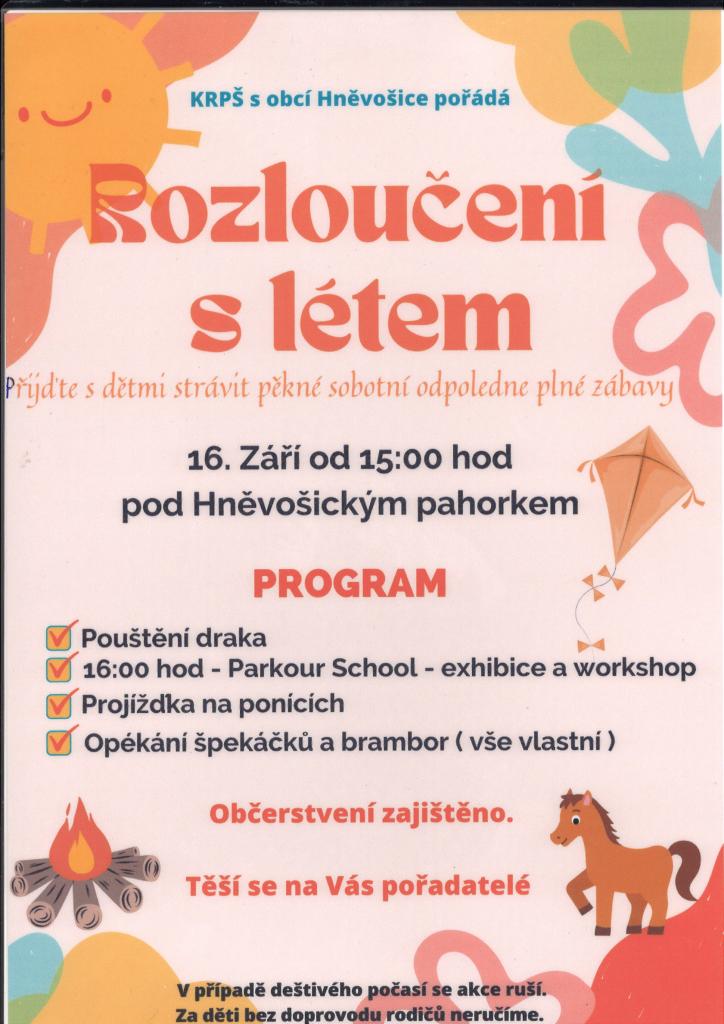 KRPŠ s obcí Hněvošice pořádá

Rozloučení s létem

Přijďte s dětmi strávit pěkné sobotní odpoledne plné zábavy

16. Září od 15:00 hod
pod Hněvošickým pahorkem

PROGRAM

Pouštění draka
16:00 hod - Parkour School - exhibice a workshop
Projížďka na ponících
Opékání špekáčků a brambor ( vše vlastní )

Občerstvení zajištěno.

Těší se na Vás pořadatelé

V případě deštivého počasí se akce ruší.
Za děti bez doprovodu rodičů neručíme.